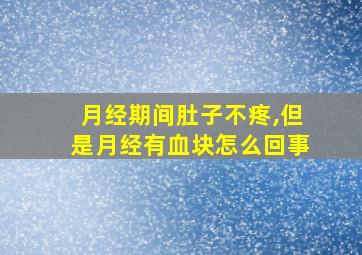 月经期间肚子不疼,但是月经有血块怎么回事